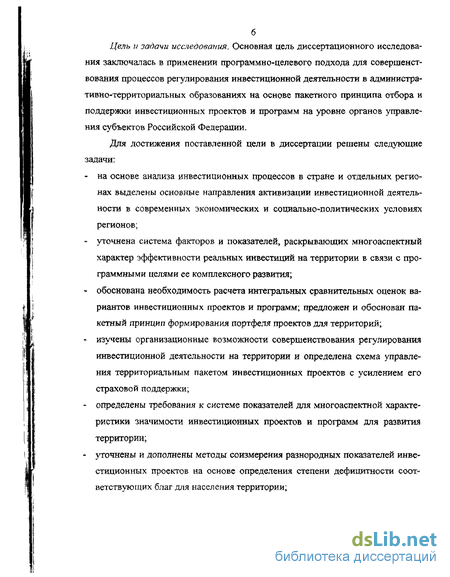 6

Цель и задачи исследования. Основная цель диссертационного исследования заключалась в применении программно-целевого подхода для совершенствования процессов регулирования инвестиционной деятельности в административно-территориальных образованиях на основе пакетного принципа отбора и поддержки инвестиционных проектов и программ на уровне органов управления субъектов Российской Федерации.

Для достижения поставленной цели в диссертации решены следующие задачи:

- на основе анализа инвестиционных процессов в стране и отдельных регионах выделены основные направления активизации инвестиционной деятельности в современных экономических и социально-политических условиях регионов;

- уточнена система факторов и показателей, раскрывающих многоаспектный характер эффективности реальных инвестиций на территории в связи с программными целями ее комплексного развития;

- обоснована необходимость расчета интегральных сравнительных оценок вариантов инвестиционных проектов и программ; предложен и обоснован пакетный принцип формирования портфеля проектов для территорий;

- изучены организационные возможности совершенствования регулирования инвестиционной деятельности на территории и определена схема управления территориальным пакетом инвестиционных проектов с усилением его страховой поддержки;

- определены требования к системе показателей для многоаспектной характеристики значимости инвестиционных проектов и программ для развития территории;

- уточнены и дополнены методы соизмерения разнородных показателей инвестиционных проектов на основе определения степени дефицитности соответствующих благ для населения территории;

dsLib.net
библиотека диссертаций